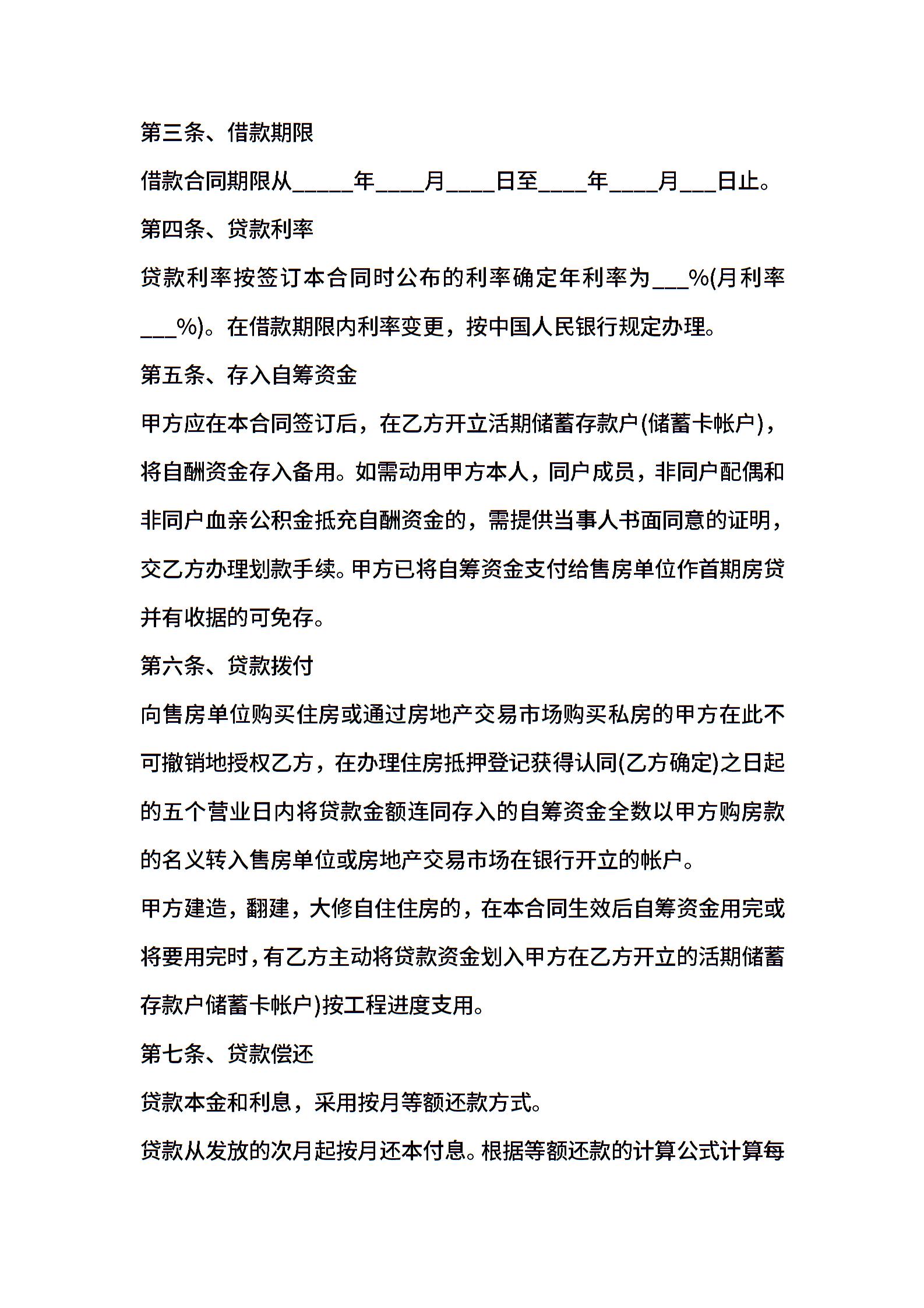 第三条、借款期限

借款合同期限从_____年____月____日至____年____月___日止。

第四条、贷款利率

贷款利率按签订本合同时公布的利率确定年利率为___%(月利率___%)。在借款期限内利率变更，按中国人民银行规定办理。

第五条、存入自筹资金

甲方应在本合同签订后，在乙方开立活期储蓄存款户(储蓄卡帐户)，将自酬资金存入备用。如需动用甲方本人，同户成员，非同户配偶和非同户血亲公积金抵充自酬资金的，需提供当事人书面同意的证明，交乙方办理划款手续。甲方已将自筹资金支付给售房单位作首期房贷并有收据的可免存。

第六条、贷款拨付

向售房单位购买住房或通过房地产交易市场购买私房的甲方在此不可撤销地授权乙方，在办理住房抵押登记获得认同(乙方确定)之日起的五个营业日内将贷款金额连同存入的自筹资金全数以甲方购房款的名义转入售房单位或房地产交易市场在银行开立的帐户。

甲方建造，翻建，大修自住住房的，在本合同生效后自筹资金用完或将要用完时，有乙方主动将贷款资金划入甲方在乙方开立的活期储蓄存款户储蓄卡帐户)按工程进度支用。

第七条、贷款偿还

贷款本金和利息，采用按月等额还款方式。

贷款从发放的次月起按月还本付息。根据等额还款的计算公式计算每